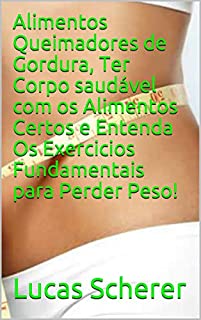 Alimentos Queimadores de Gordura, Ter Corpo saudável com os Alimentos Certos e Entenda Os Exercicios Fundamentais para Perder Peso!

Lucas Scherer